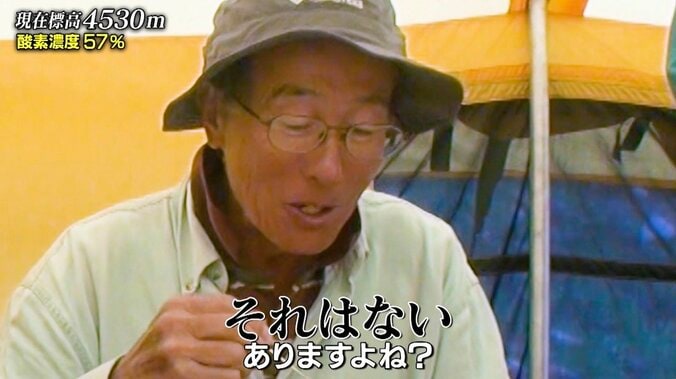 現在標高4530m
酸素濃度 57%

それはない
ありますよね?